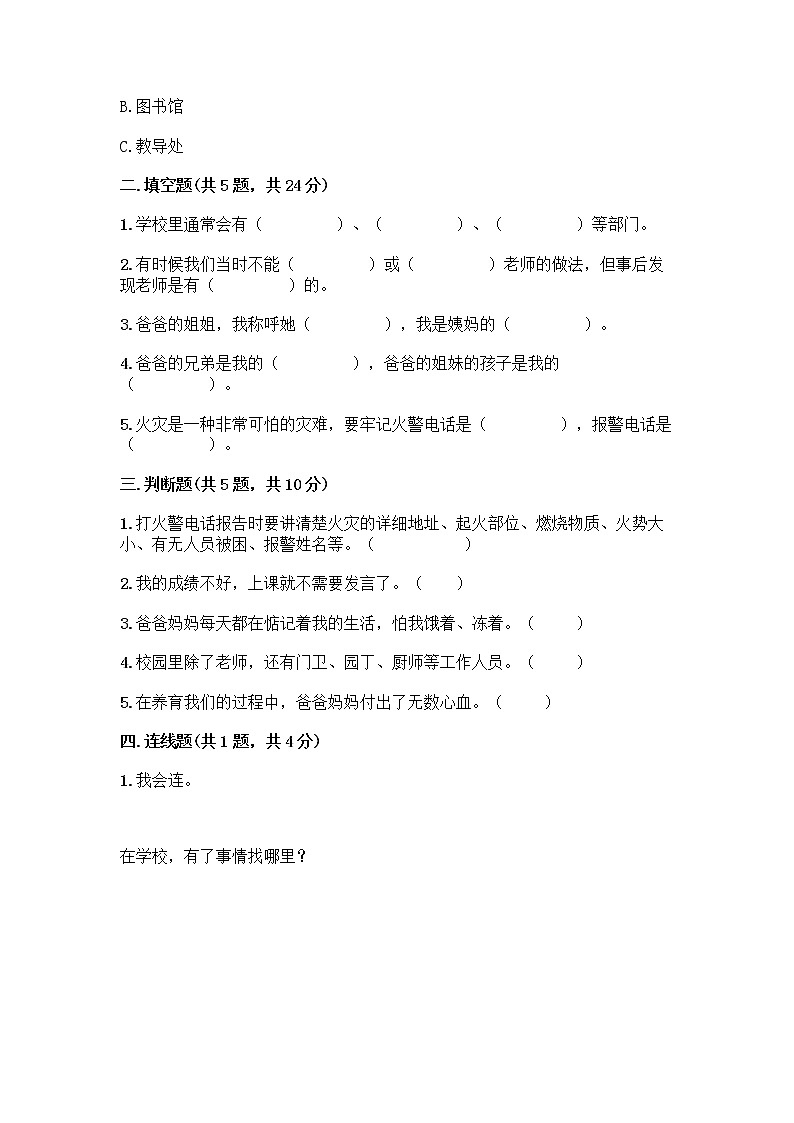 B.图书馆

C.教导处

二.填空题(共5题，共24分)

1.学校里通常会有（　　　　）、（　　　　）、（　　　　）等部门。

2.有时候我们当时不能（　　　　）或（　　　　）老师的做法，但事后发现老师是有（　　　　）的。

3.爸爸的姐姐，我称呼她（　　　　），我是姨妈的（　　　　）。

4.爸爸的兄弟是我的（　　　　），爸爸的姐妹的孩子是我的（　　　　）。

5.火灾是一种非常可怕的灾难，要牢记火警电话是（　　　　），报警电话是（　　　　）。

三.判断题(共5题，共10分)

1.打火警电话报告时要讲清楚火灾的详细地址、起火部位、燃烧物质、火势大小、有无人员被困、报警姓名等。（　　　　）

2.我的成绩不好，上课就不需要发言了。（　　）

3.爸爸妈妈每天都在惦记着我的生活，怕我饿着、冻着。（　　）

4.校园里除了老师，还有门卫、园丁、厨师等工作人员。（　　）

5.在养育我们的过程中，爸爸妈妈付出了无数心血。（　　）

四.连线题(共1题，共4分)

1.我会连。

在学校，有了事情找哪里？